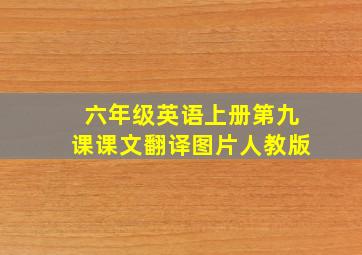 六年级英语上册第九课课文翻译图片人教版